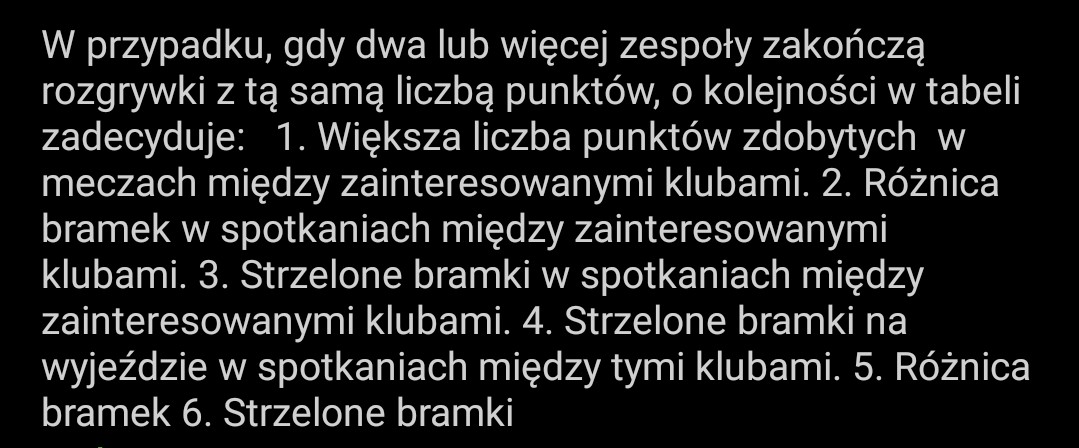 W przypadku, gdy dwa lub więcej zespoły zakończą rozgrywki z tą samą liczbą punktów, o kolejności w tabeli zadecyduje: 1. Większa liczba punktów zdobytych w meczach między zainteresowanymi klubami. 2. Różnica bramek w spotkaniach między zainteresowanymi klubami. 3. Strzelone bramki w spotkaniach między zainteresowanymi klubami. 4. Strzelone bramki na wyjeździe w spotkaniach między tymi klubami. 5. Różnica bramek 6. Strzelone bramki